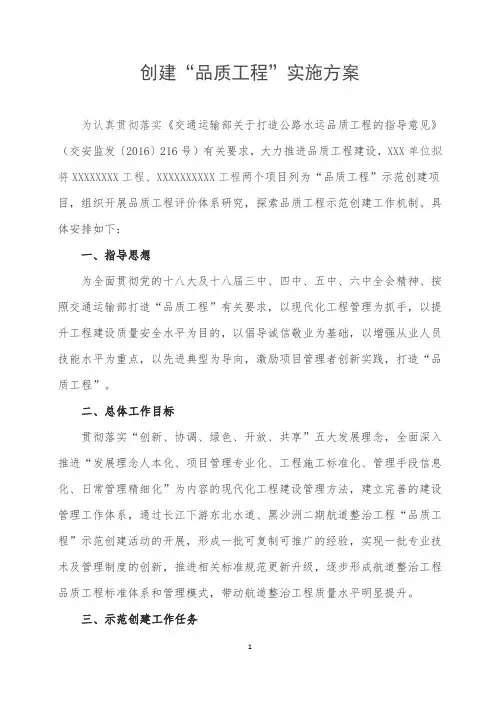 创建“品质工程”实施方案

为认真贯彻落实《交通运输部关于打造公路水运品质工程的指导意见》（交安监发〔2016〕216号）有关要求，大力推进品质工程建设，XXX单位拟将XXXXXXXX工程、XXXXXXXXXX工程两个项目列为“品质工程”示范创建项目，组织开展品质工程评价体系研究，探索品质工程示范创建工作机制。具体安排如下：

一、指导思想

为全面贯彻党的十八大及十八届三中、四中、五中、六中全会精神、按照交通运输部打造“品质工程”有关要求，以现代化工程管理为抓手，以提升工程建设质量安全水平为目的，以倡导诚信敬业为基础，以增强从业人员技能水平为重点，以先进典型为导向，激励项目管理者创新实践，打造“品质工程”。

二、总体工作目标

贯彻落实“创新、协调、绿色、开放、共享”五大发展理念，全面深入推进“发展理念人本化、项目管理专业化、工程施工标准化、管理手段信息化、日常管理精细化”为内容的现代化工程建设管理方法，建立完善的建设管理工作体系，通过长江下游东北水道、黑沙洲二期航道整治工程“品质工程”示范创建活动的开展，形成一批可复制可推广的经验，实现一批专业技术及管理制度的创新，推进相关标准规范更新升级，逐步形成航道整治工程品质工程标准体系和管理模式，带动航道整治工程质量水平明显提升。

三、示范创建工作任务

1